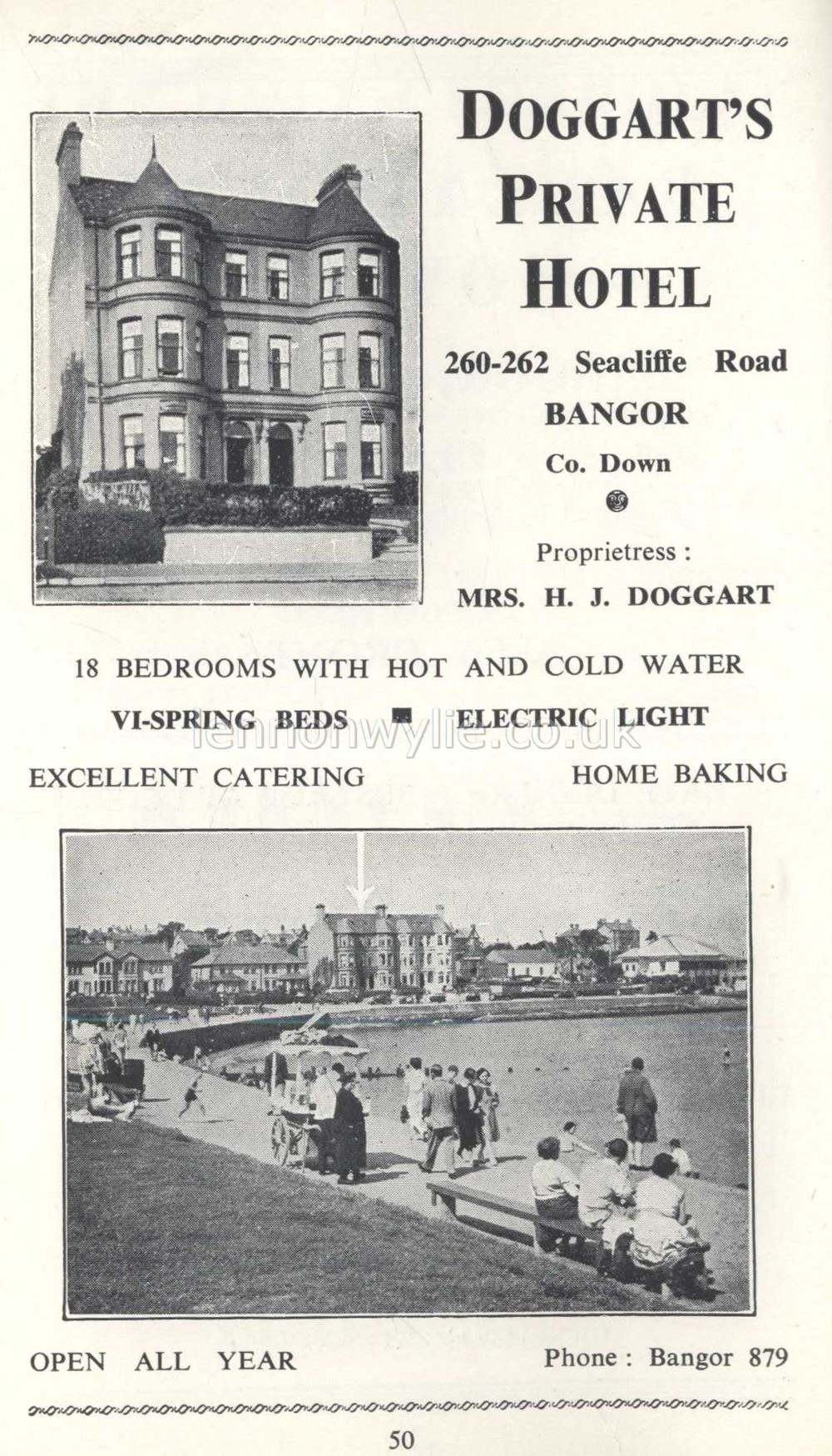 DOGGART'S PRIVATE HOTEL

260-262 Seacliffe Road
BANGOR
Co. Down

Proprietress :
MRS. H. J. DOGGART

18 BEDROOMS WITH HOT AND COLD WATER

VI-SPRING BEDS ■ ELECTRIC LIGHT

lennonwylie.co.uk

EXCELLENT CATERING HOME BAKING

OPEN ALL YEAR Phone : Bangor 879

50